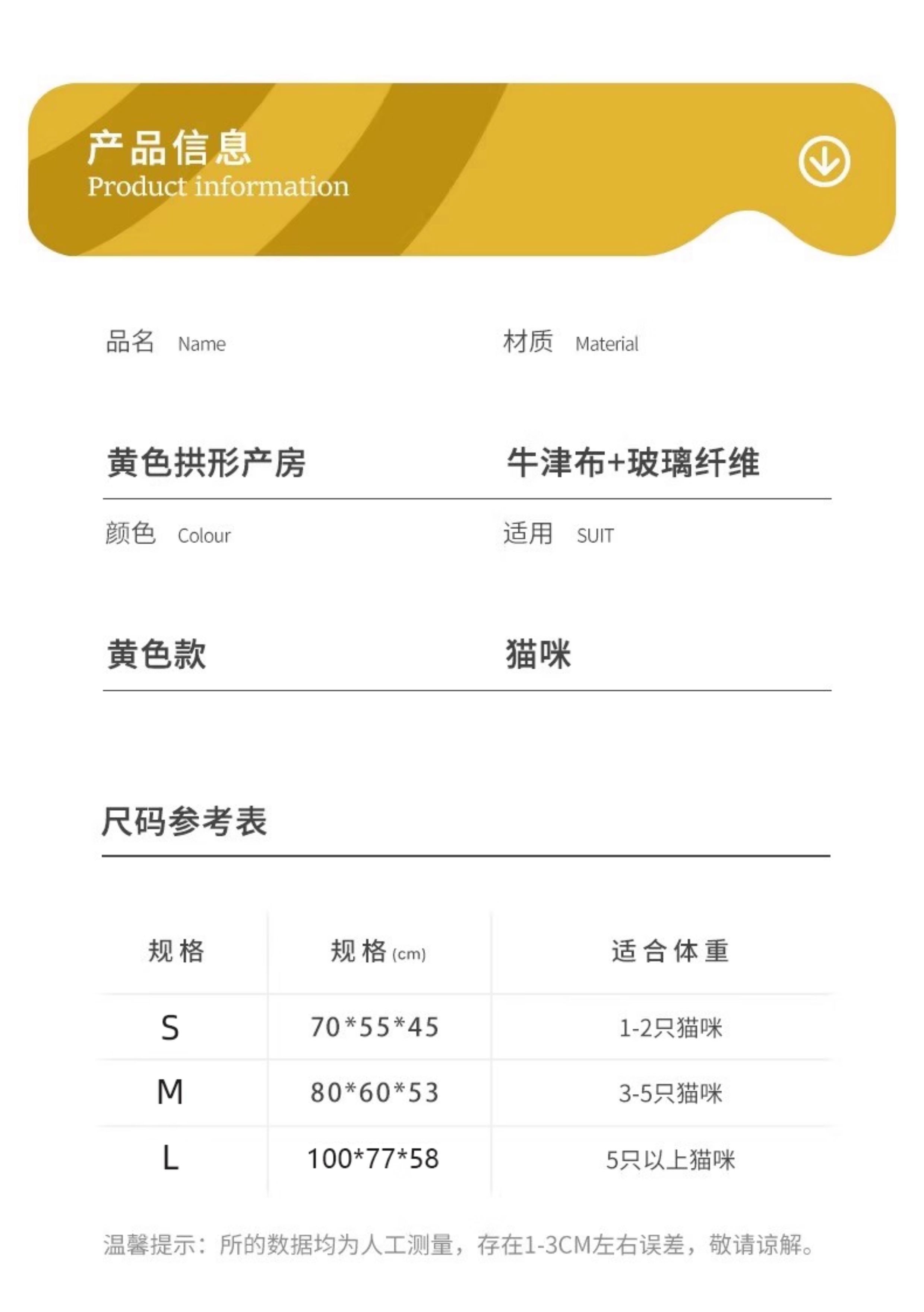 产品信息
Product information

品名 Name

黄色拱形产房

材质 Material

牛津布+玻璃纤维

颜色 Colour

黄色款

适用 SUIT

猫咪

尺码参考表

| 规格 | 规格 (cm) | 适合体重 |
|---|---|---|
| S | 70*55*45 | 1-2只猫咪 |
| M | 80*60*53 | 3-5只猫咪 |
| L | 100*77*58 | 5只以上猫咪 |

温馨提示：所的数据均为人工测量，存在1-3CM左右误差，敬请谅解。